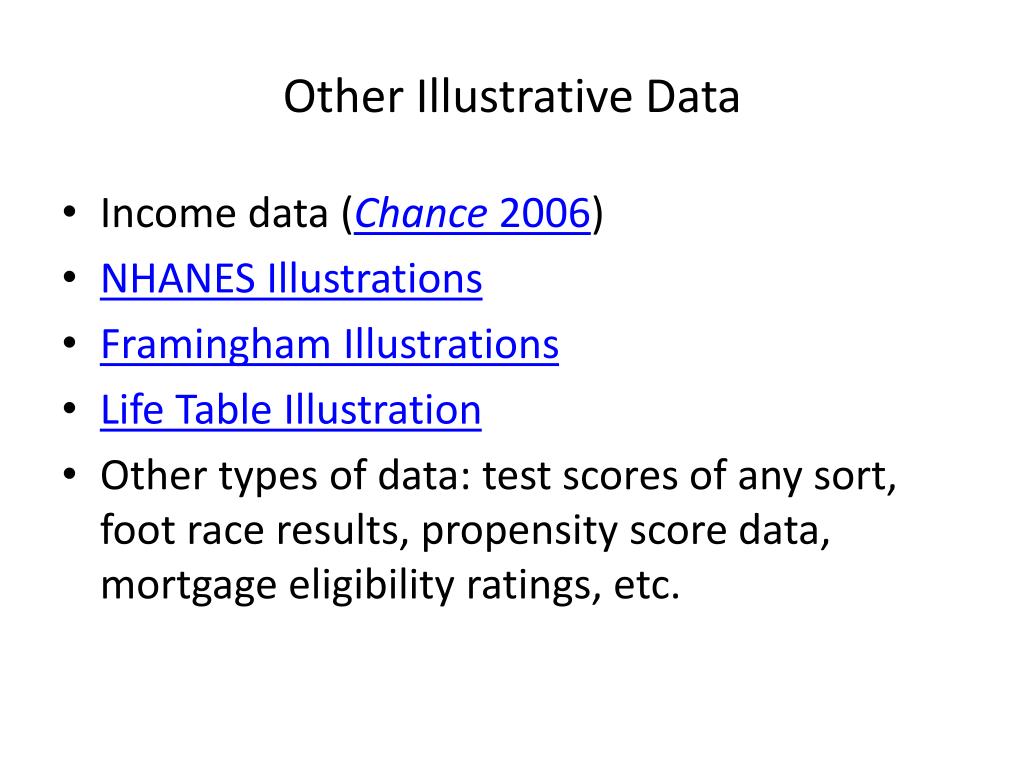 Other Illustrative Data

• Income data (Chance 2006)
• NHANES Illustrations
• Framingham Illustrations
• Life Table Illustration
• Other types of data: test scores of any sort, foot race results, propensity score data, mortgage eligibility ratings, etc.